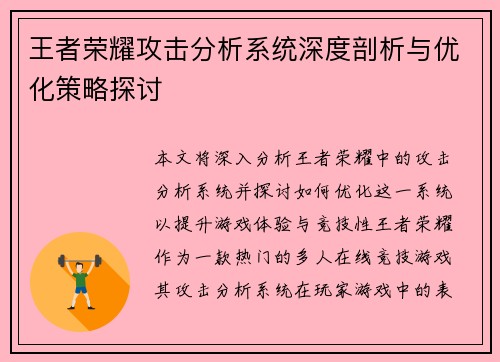 王者荣耀攻击分析系统深度剖析与优化策略探讨

本文将深入分析王者荣耀中的攻击分析系统并探讨如何优化这一系统以提升游戏体验与竞技性王者荣耀作为一款热门的多人在线竞技游戏其攻击分析系统在玩家游戏中的表